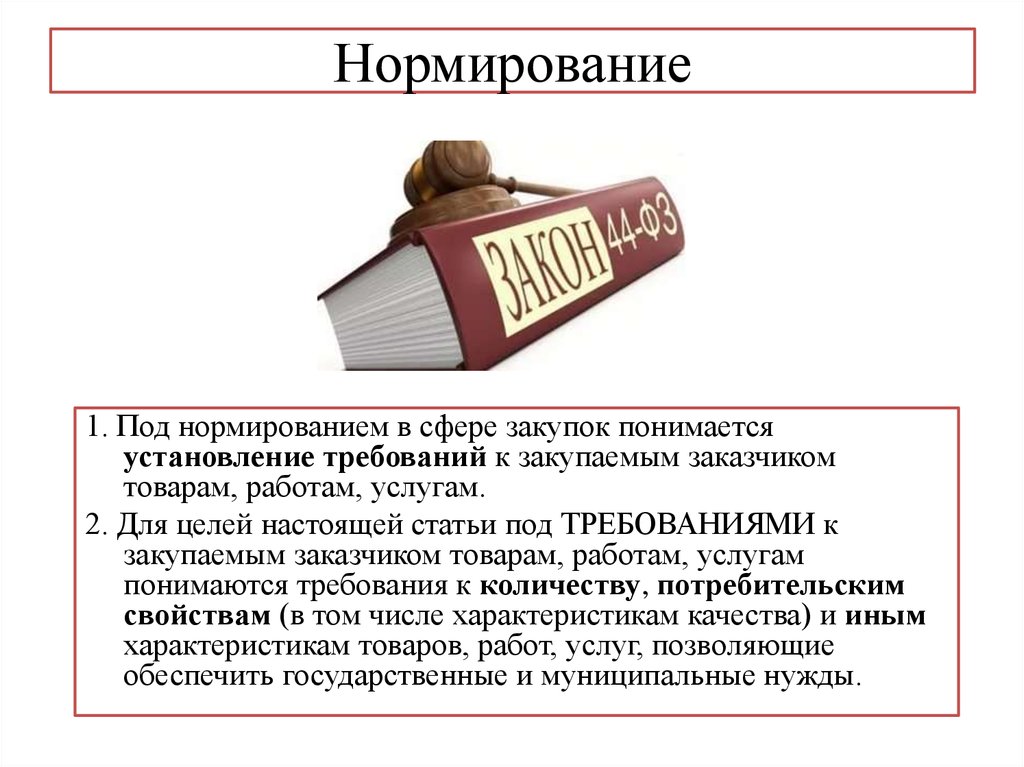 Нормирование

ЗАКОН 44-ФЗ

1. Под нормированием в сфере закупок понимается установление требований к закупаемым заказчиком товарам, работам, услугам.

2. Для целей настоящей статьи под ТРЕБОВАНИЯМИ к закупаемым заказчиком товарам, работам, услугам понимаются требования к количеству, потребительским свойствам (в том числе характеристикам качества) и иным характеристикам товаров, работ, услуг, позволяющие обеспечить государственные и муниципальные нужды.